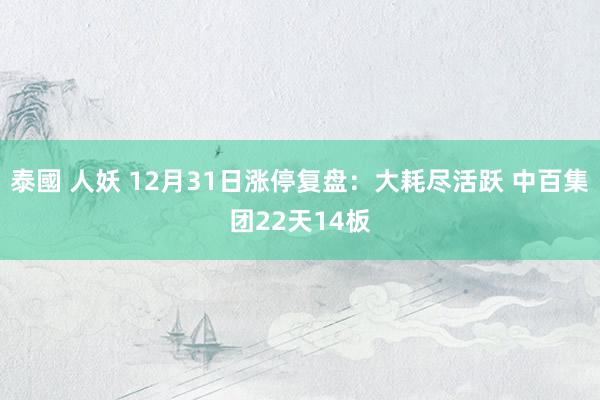 泰國 人妖 12月31日涨停复盘：大耗尽活跃 中百集团22天14板